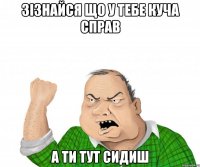 ЗІЗНАЙСЯ ЩО У ТЕБЕ КУЧА СПРАВ

А ТИ ТУТ СИДИШ